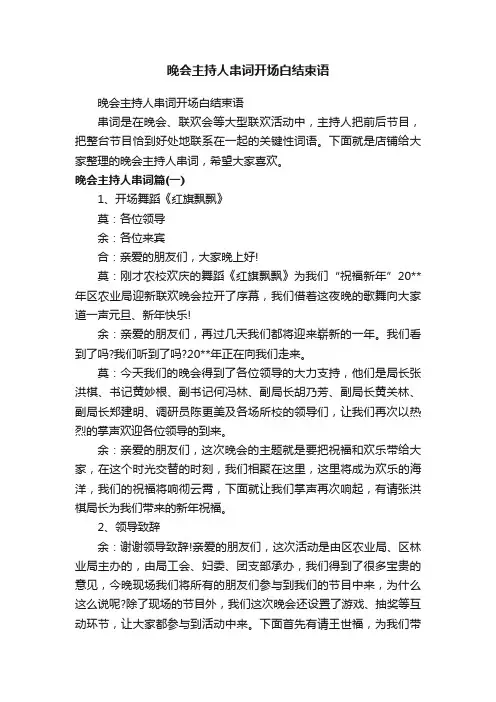 晚会主持人串词开场白结束语

晚会主持人串词开场白结束语

串词是在晚会、联欢会等大型联欢活动中，主持人把前后节目，把整台节目恰到好处地联系在一起的关键性词语。下面就是店铺给大家整理的晚会主持人串词，希望大家喜欢。

晚会主持人串词篇(一)

1、开场舞蹈《红旗飘飘》

莫：各位领导

余：各位来宾

合：亲爱的朋友们，大家晚上好!

莫：刚才农校欢庆的舞蹈《红旗飘飘》为我们“祝福新年”20**年区农业局迎新联欢晚会拉开了序幕，我们借着这夜晚的歌舞向大家道一声元旦、新年快乐!

余：亲爱的朋友们，再过几天我们都将迎来崭新的一年。我们看到了吗?我们听到了吗?20**年正在向我们走来。

莫：今天我们的晚会得到了各位领导的大力支持，他们是局长张洪棋、书记黄妙根、副书记何冯林、副局长胡乃芳、副局长黄关林、副局长郑建明、调研员陈更美及各场所校的领导们，让我们再次以热烈的掌声欢迎各位领导的到来。

余：亲爱的朋友们，这次晚会的主题就是要把祝福和欢乐带给大家，在这个时光交替的时刻，我们相聚在这里，这里将成为欢乐的海洋，我们的祝福将响彻云霄，下面就让我们掌声再次响起，有请张洪棋局长为我们带来的新年祝福。

2、领导致辞

余：谢谢领导致辞!亲爱的朋友们，这次活动是由区农业局、区林业局主办的，由局工会、妇委、团支部承办，我们得到了很多宝贵的意见，今晚现场我们将所有的朋友们参与到我们的节目中来，为什么这么说呢?除了现场的节目外，我们这次晚会还设置了游戏、抽奖等互动环节，让大家都参与到活动中来。下面首先有请王世福，为我们带